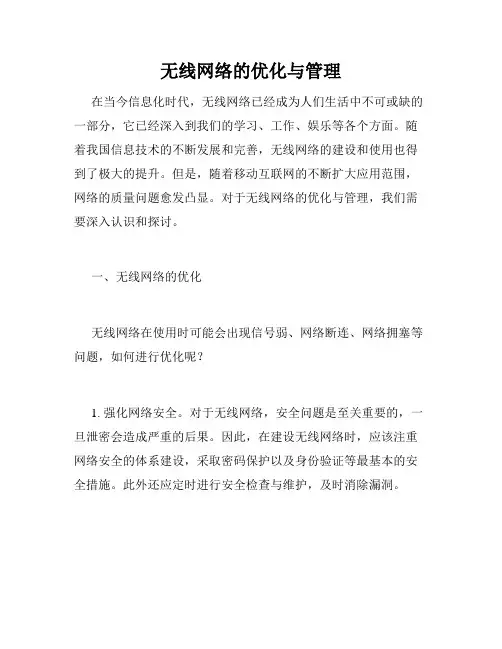 无线网络的优化与管理

在当今信息化时代，无线网络已经成为人们生活中不可或缺的一部分，它已经深入到我们的学习、工作、娱乐等各个方面。随着我国信息技术的不断发展和完善，无线网络的建设和使用也得到了极大的提升。但是，随着移动互联网的不断扩大应用范围，网络的质量问题愈发凸显。对于无线网络的优化与管理，我们需要深入认识和探讨。

一、无线网络的优化

无线网络在使用时可能会出现信号弱、网络断连、网络拥塞等问题，如何进行优化呢？

1. 强化网络安全。对于无线网络，安全问题是至关重要的，一旦泄密会造成严重的后果。因此，在建设无线网络时，应该注重网络安全的体系建设，采取密码保护以及身份验证等最基本的安全措施。此外还应定时进行安全检查与维护，及时消除漏洞。